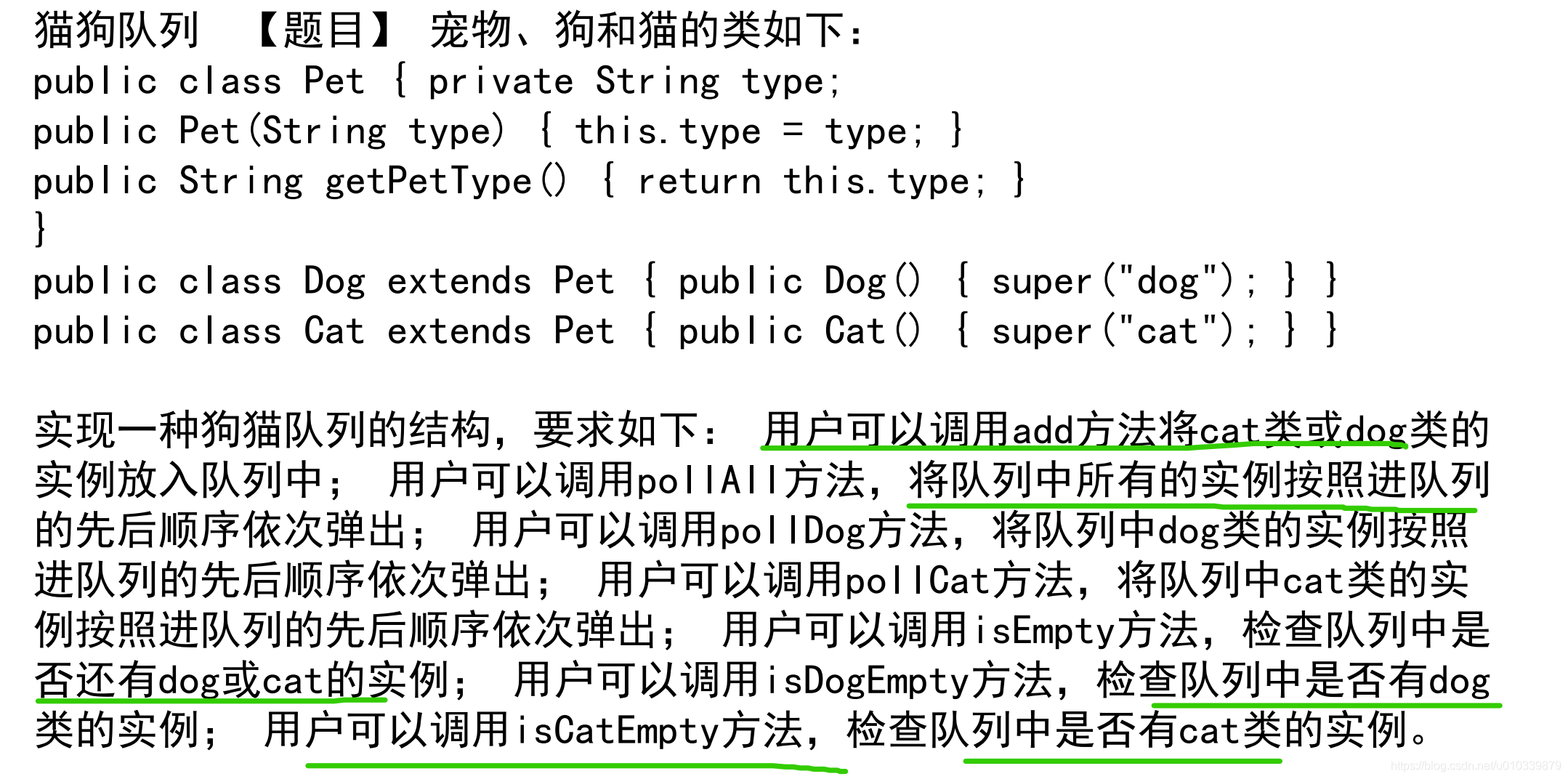 猫狗队列 【题目】 宠物、狗和猫的类如下：
public class Pet { private String type;
public Pet(String type) { this.type = type; }
public String getPetType() { return this.type; }
}
public class Dog extends Pet { public Dog() { super("dog"); } }
public class Cat extends Pet { public Cat() { super("cat"); } }

实现一种狗猫队列的结构，要求如下： 用户可以调用add方法将cat类或dog类的实例放入队列中； 用户可以调用pollAll方法，将队列中所有的实例按照进队列的先后顺序依次弹出； 用户可以调用pollDog方法，将队列中dog类的实例按照进队列的先后顺序依次弹出； 用户可以调用pollCat方法，将队列中cat类的实例按照进队列的先后顺序依次弹出； 用户可以调用isEmpty方法，检查队列中是否还有dog或cat的实例； 用户可以调用isDogEmpty方法，检查队列中是否有dog类的实例； 用户可以调用isCatEmpty方法，检查队列中是否有cat类的实例。

https://blog.csdn.net/u010339879